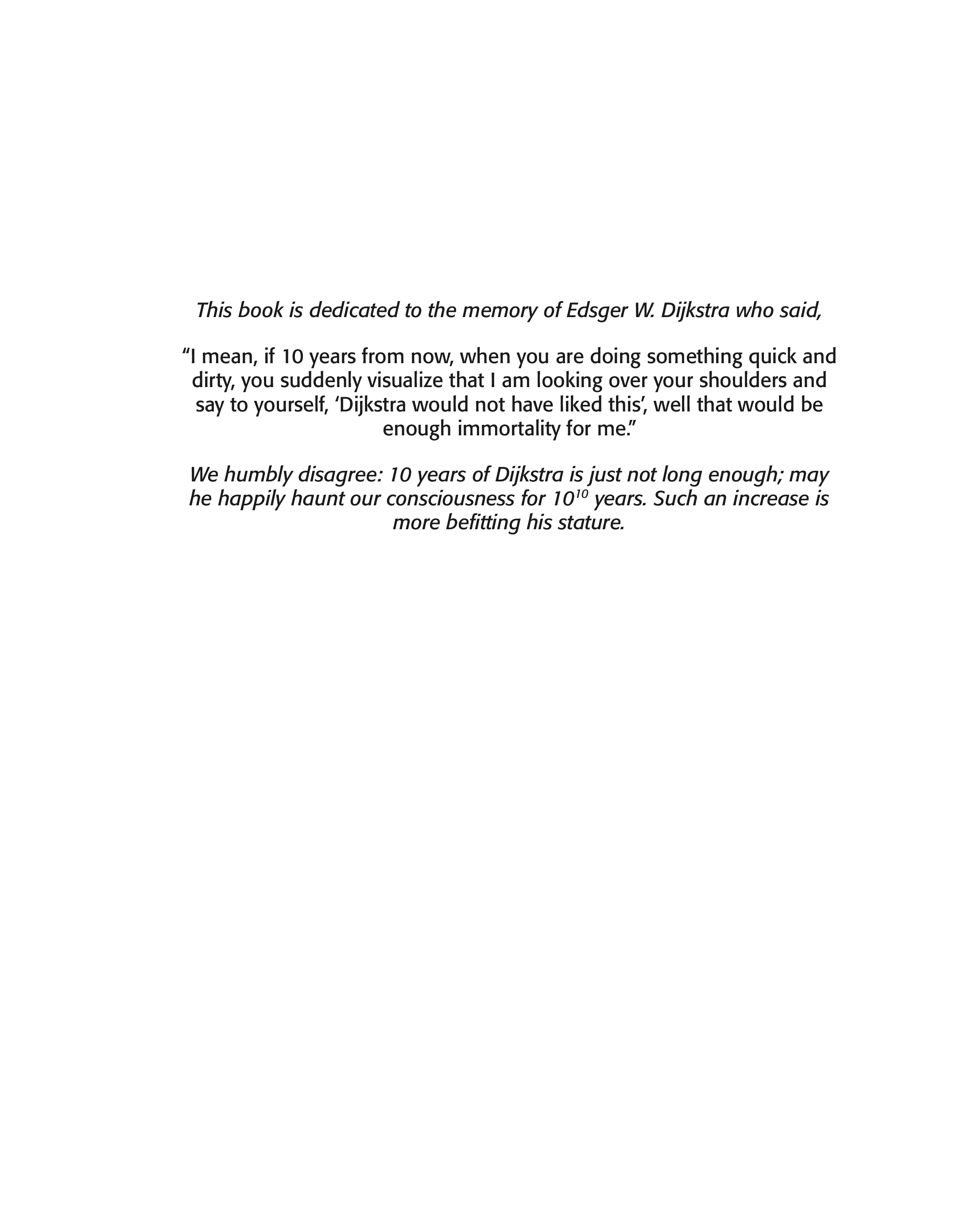 This book is dedicated to the memory of Edsger W. Dijkstra who said,

“I mean, if 10 years from now, when you are doing something quick and dirty, you suddenly visualize that I am looking over your shoulders and say to yourself, ‘Dijkstra would not have liked this’, well that would be enough immortality for me.”

We humbly disagree: 10 years of Dijkstra is just not long enough; may he happily haunt our consciousness for $10^{10}$ years. Such an increase is more befitting his stature.